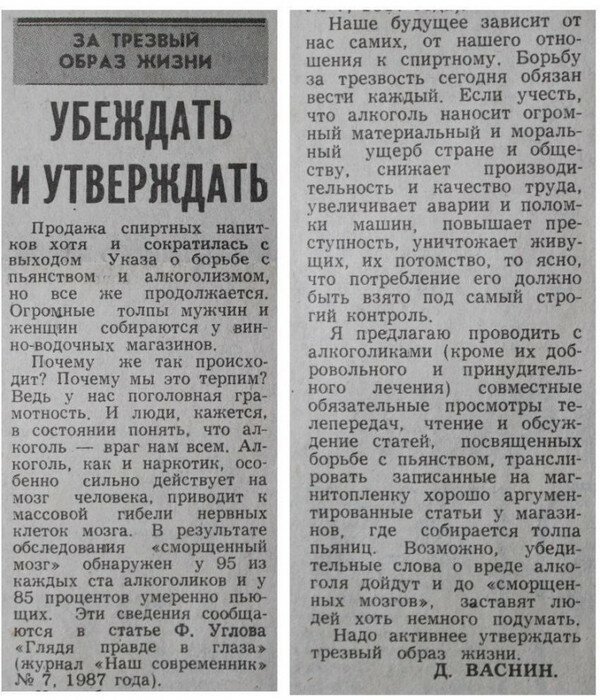 ЗА ТРЕЗВЫЙ ОБРАЗ ЖИЗНИ

УБЕЖДАТЬ И УТВЕРЖДАТЬ

Продажа спиртных напитков хотя и сократилась с выходом Указа о борьбе с пьянством и алкоголизмом, но все же продолжается. Огромные толпы мужчин и женщин собираются у винно-водочных магазинов.

Почему же так происходит? Почему мы это терпим? Ведь у нас поголовная грамотность. И люди, кажется, в состоянии понять, что алкоголь — враг нам всем. Алкоголь, как и наркотик, особенно сильно действует на мозг человека, приводит к массовой гибели нервных клеток мозга. В результате обследования «сморщенный мозг» обнаружен у 95 из каждых ста алкоголиков и у 85 процентов умеренно пьющих. Эти сведения сообщаются в статье Ф. Углова «Глядя правде в глаза» (журнал «Наш современник» № 7, 1987 года).

Наше будущее зависит от нас самих, от нашего отношения к спиртному. Борьбу за трезвость сегодня обязан вести каждый. Если учесть, что алкоголь наносит огромный материальный и моральный ущерб стране и обществу, снижает производительность и качество труда, увеличивает аварии и поломки машин, повышает преступность, уничтожает живущих, их потомство, то ясно, что потребление его должно быть взято под самый строгий контроль.

Я предлагаю проводить с алкоголиками (кроме их добровольного и принудительного лечения) совместные обязательные просмотры телепередач, чтение и обсуждение статей, посвященных борьбе с пьянством, транслировать записанные на магнитопленку хорошо аргументированные статьи у магазинов, где собирается толпа пьяниц. Возможно, убедительные слова о вреде алкоголя дойдут и до «сморщенных мозгов», заставят людей хоть немного подумать.

Надо активнее утверждать трезвый образ жизни.

Д. ВАСНИН.